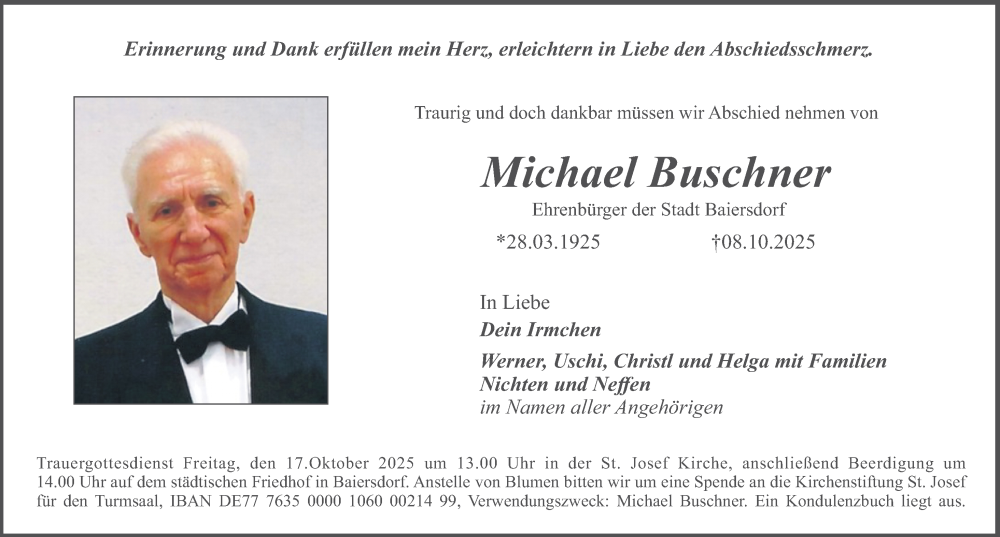 Erinnerung und Dank erfüllen mein Herz, erleichtern in Liebe den Abschiedsschmerz.

Traurig und doch dankbar müssen wir Abschied nehmen von

Michael Buschner

Ehrenbürger der Stadt Baiersdorf

*28.03.1925 †08.10.2025

In Liebe
Dein Irmchen

Werner, Uschi, Christl und Helga mit Familien
Nichten und Neffen
im Namen aller Angehörigen

Trauergottesdienst Freitag, den 17.Oktober 2025 um 13.00 Uhr in der St. Josef Kirche, anschließend Beerdigung um 14.00 Uhr auf dem städtischen Friedhof in Baiersdorf. Anstelle von Blumen bitten wir um eine Spende an die Kirchenstiftung St. Josef für den Turmsaal, IBAN DE77 7635 0000 1060 00214 99, Verwendungszweck: Michael Buschner. Ein Kondulenzbuch liegt aus.